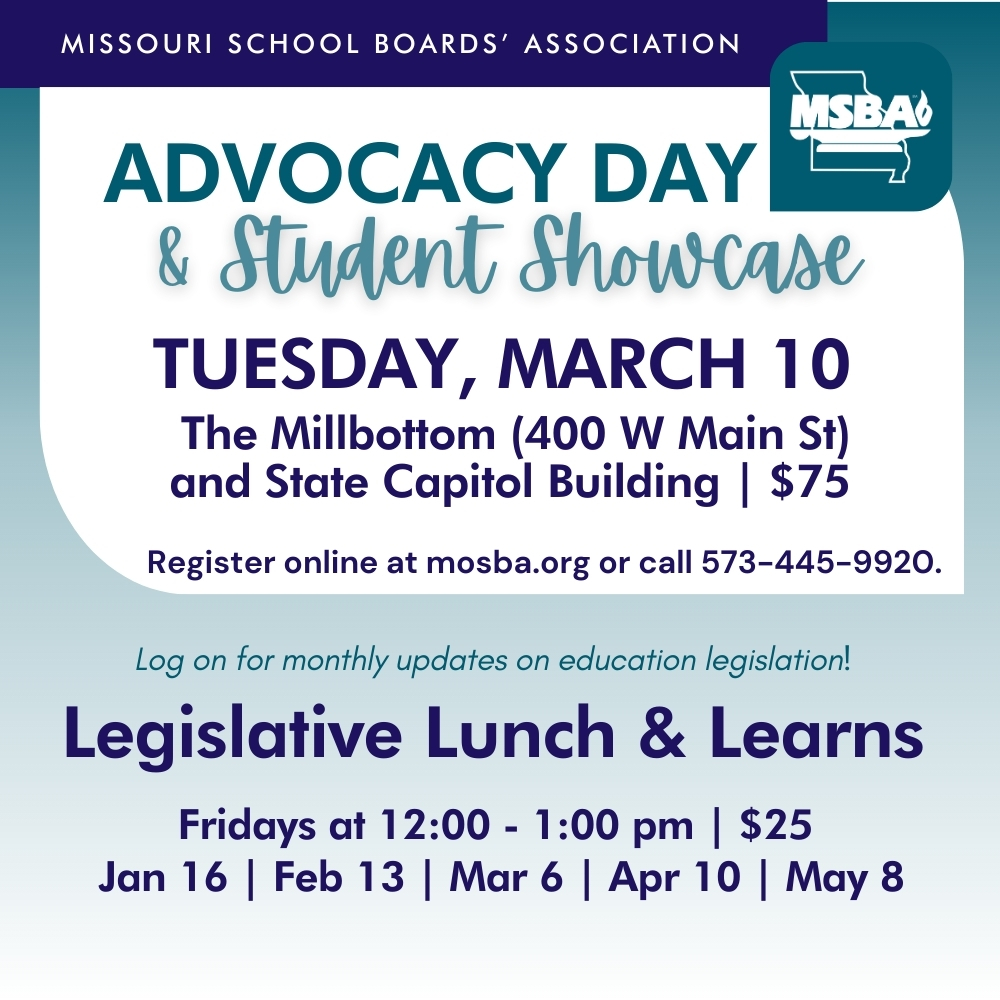 MISSOURI SCHOOL BOARDS' ASSOCIATION

MSBA

ADVOCACY DAY
& Student Showcase

TUESDAY, MARCH 10
The Millbottom (400 W Main St) and State Capitol Building | $75

Register online at mosba.org or call 573-445-9920.

Log on for monthly updates on education legislation!

Legislative Lunch & Learns

Fridays at 12:00 - 1:00 pm | $25
Jan 16 | Feb 13 | Mar 6 | Apr 10 | May 8